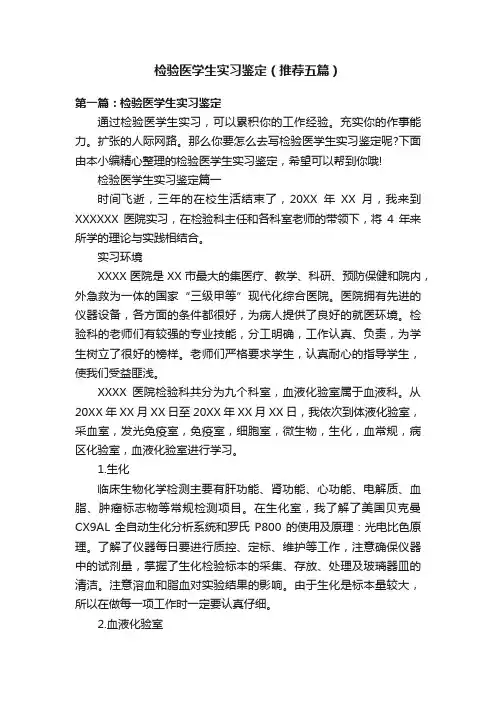 检验医学生实习鉴定（推荐五篇）

第一篇：检验医学生实习鉴定

通过检验医学生实习，可以累积你的工作经验。充实你的作事能力。扩张的人际网路。那么你要怎么去写检验医学生实习鉴定呢?下面由本小编精心整理的检验医学生实习鉴定，希望可以帮到你哦!

检验医学生实习鉴定篇一

时间飞逝，三年的在校生活结束了，20XX 年 XX 月，我来到 XXXXXX 医院实习，在检验科主任和各科室老师的带领下，将 4 年来所学的理论与实践相结合。

实习环境

XXXX 医院是 XX 市最大的集医疗、教学、科研、预防保健和院内，外急救为一体的国家“三级甲等”现代化综合医院。医院拥有先进的仪器设备，各方面的条件都很好，为病人提供了良好的就医环境。检验科的老师们有较强的专业技能，分工明确，工作认真、负责，为学生树立了很好的榜样。老师们严格要求学生，认真耐心的指导学生，使我们受益匪浅。

XXXX 医院检验科共分为九个科室，血液化验室属于血液科。从 20XX 年 XX 月 XX 日至 20XX 年 XX 月 XX 日，我依次到体液化验室，采血室，发光免疫室，免疫室，细胞室，微生物，生化，血常规，病区化验室，血液化验室进行学习。

1.生化

临床生物化学检测主要有肝功能、肾功能、心功能、电解质、血脂、肿瘤标志物等常规检测项目。在生化室，我了解了美国贝克曼 CX9AL 全自动生化分析系统和罗氏 P800 的使用及原理：光电比色原理。了解了仪器每日要进行质控、定标、维护等工作，注意确保仪器中的试剂量，掌握了生化检验标本的采集、存放、处理及玻璃器皿的清洁。注意溶血和脂血对实验结果的影响。由于生化是标本量较大，所以在做每一项工作时一定要认真仔细。

2.血液化验室